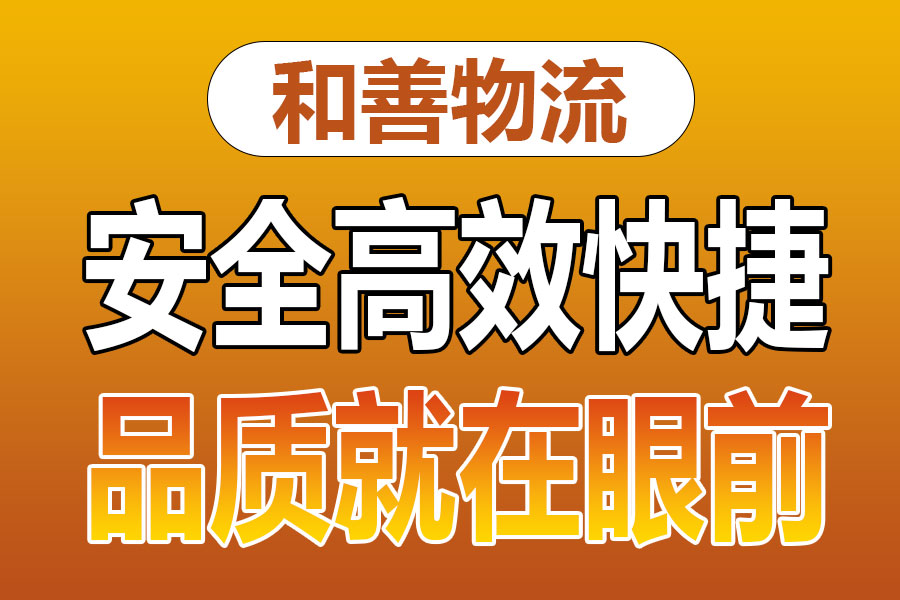 和善物流

安全高效快捷

品质就在眼前